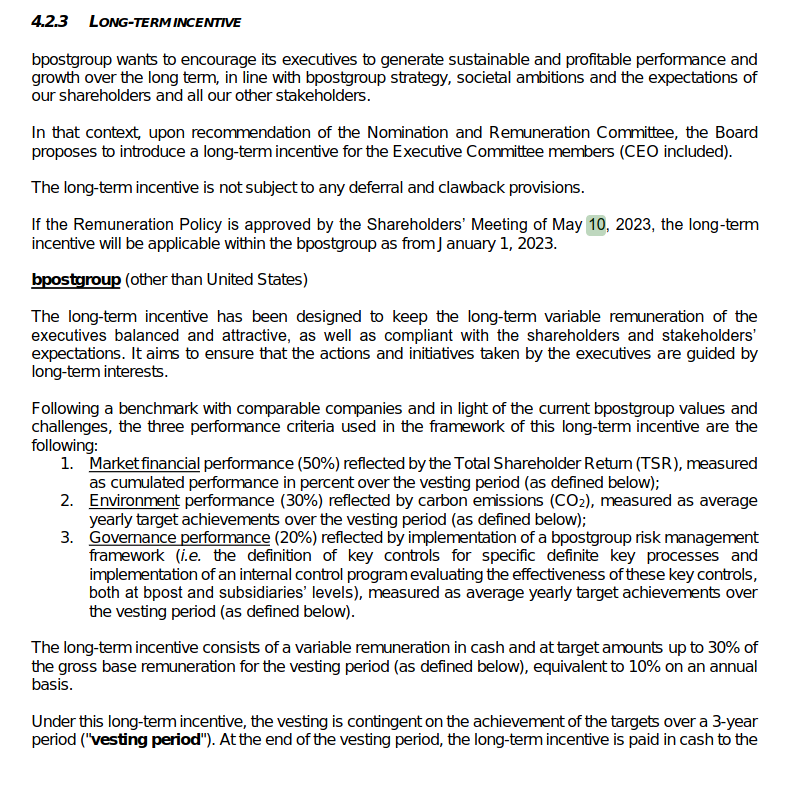 4.2.3 LONG-TERM INCENTIVE

bpostgroup wants to encourage its executives to generate sustainable and profitable performance and growth over the long term, in line with bpostgroup strategy, societal ambitions and the expectations of our shareholders and all our other stakeholders.

In that context, upon recommendation of the Nomination and Remuneration Committee, the Board proposes to introduce a long-term incentive for the Executive Committee members (CEO included).

The long-term incentive is not subject to any deferral and clawback provisions.

If the Remuneration Policy is approved by the Shareholders' Meeting of May 10, 2023, the long-term incentive will be applicable within the bpostgroup as from January 1, 2023.

bpostgroup (other than United States)

The long-term incentive has been designed to keep the long-term variable remuneration of the executives balanced and attractive, as well as compliant with the shareholders and stakeholders' expectations. It aims to ensure that the actions and initiatives taken by the executives are guided by long-term interests.

Following a benchmark with comparable companies and in light of the current bpostgroup values and challenges, the three performance criteria used in the framework of this long-term incentive are the following:
1. Market financial performance (50%) reflected by the Total Shareholder Return (TSR), measured as cumulated performance in percent over the vesting period (as defined below);
2. Environment performance (30%) reflected by carbon emissions ($CO_2$), measured as average yearly target achievements over the vesting period (as defined below);
3. Governance performance (20%) reflected by implementation of a bpostgroup risk management framework (i.e. the definition of key controls for specific definite key processes and implementation of an internal control program evaluating the effectiveness of these key controls, both at bpost and subsidiaries' levels), measured as average yearly target achievements over the vesting period (as defined below).

The long-term incentive consists of a variable remuneration in cash and at target amounts up to 30% of the gross base remuneration for the vesting period (as defined below), equivalent to 10% on an annual basis.

Under this long-term incentive, the vesting is contingent on the achievement of the targets over a 3-year period ("vesting period"). At the end of the vesting period, the long-term incentive is paid in cash to the